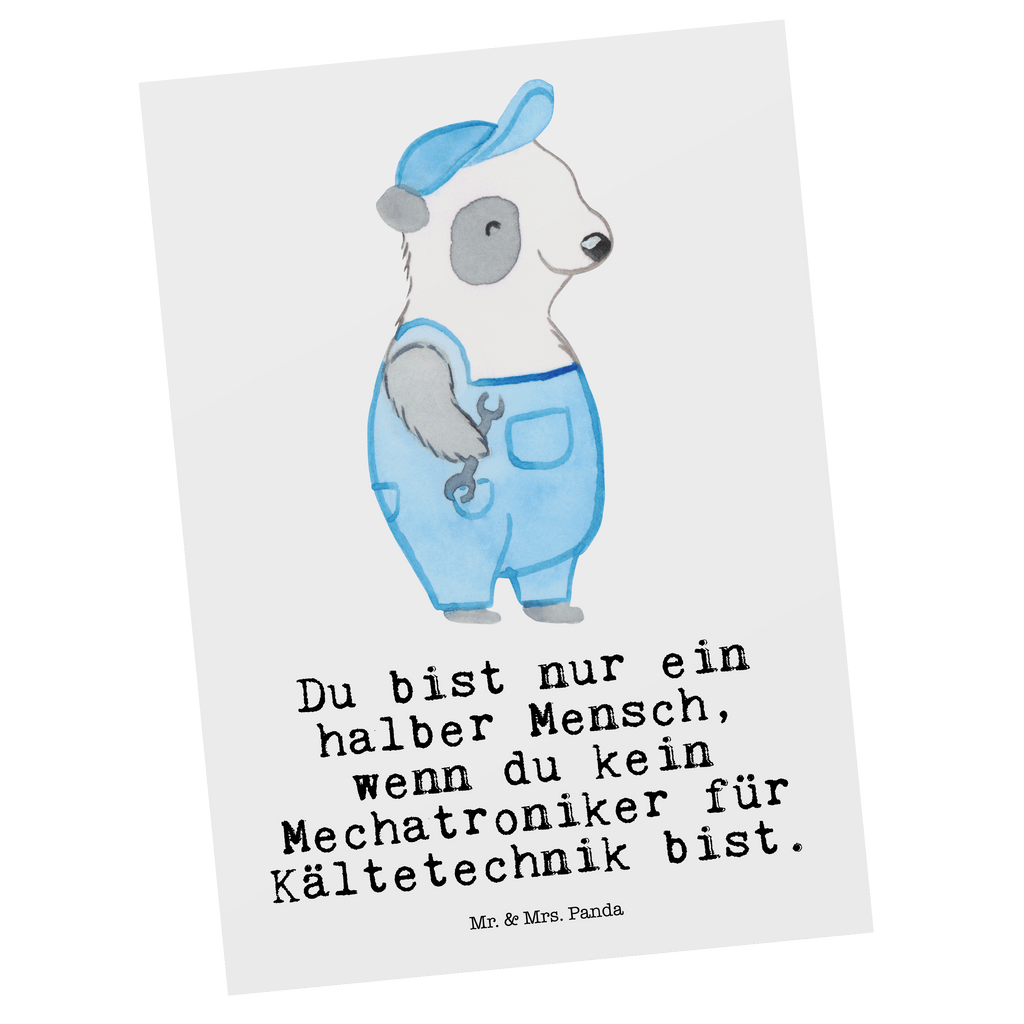 Du bist nur ein halber Mensch, wenn du kein Mechatroniker für Kältetechnik bist.

Mr. & Mrs. Panda